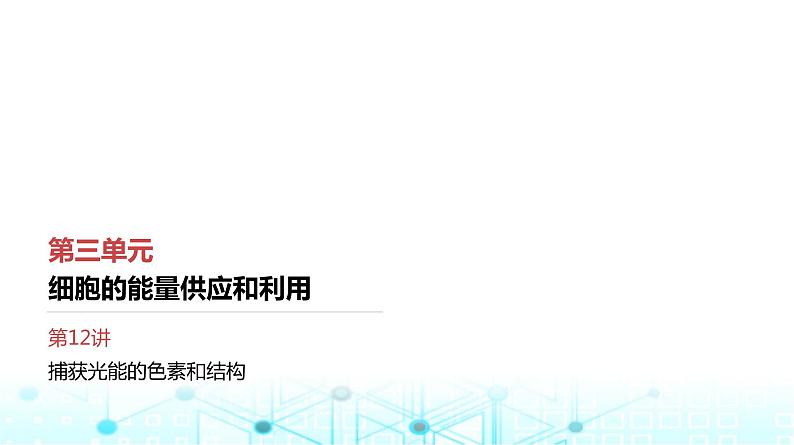 第三单元
细胞的能量供应和利用

第12讲
捕获光能的色素和结构